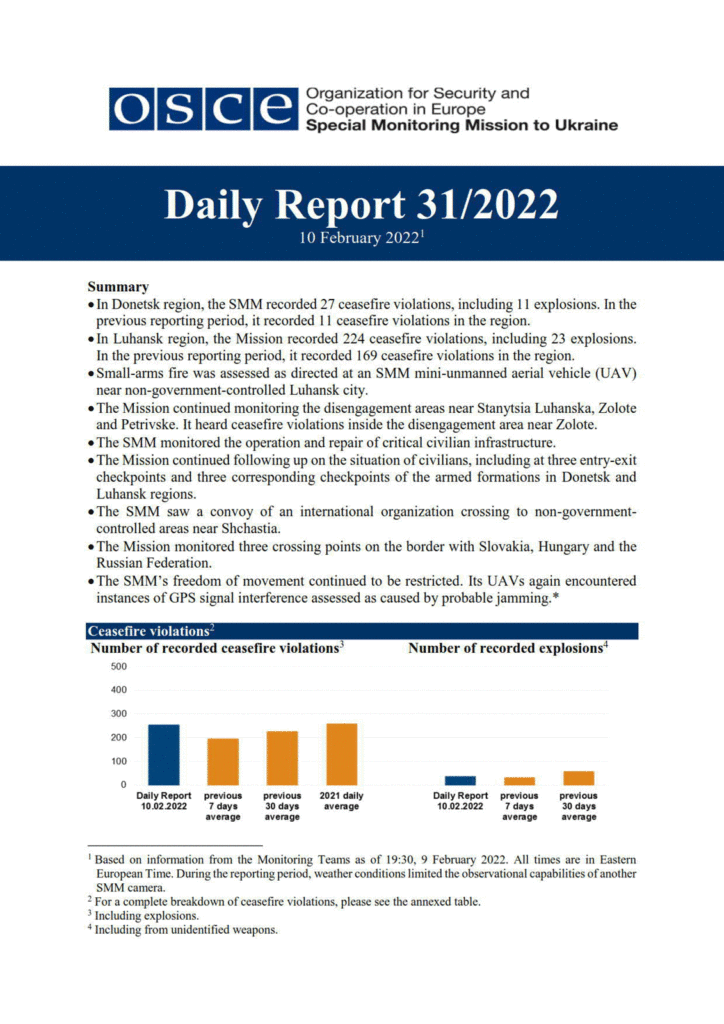 OSCE Organization for Security and Co-operation in Europe
Special Monitoring Mission to Ukraine

Daily Report 31/2022
10 February 2022$^1$

Summary
• In Donetsk region, the SMM recorded 27 ceasefire violations, including 11 explosions. In the previous reporting period, it recorded 11 ceasefire violations in the region.
• In Luhansk region, the Mission recorded 224 ceasefire violations, including 23 explosions. In the previous reporting period, it recorded 169 ceasefire violations in the region.
• Small-arms fire was assessed as directed at an SMM mini-unmanned aerial vehicle (UAV) near non-government-controlled Luhansk city.
• The Mission continued monitoring the disengagement areas near Stanytsia Luhanska, Zolote and Petrivske. It heard ceasefire violations inside the disengagement area near Zolote.
• The SMM monitored the operation and repair of critical civilian infrastructure.
• The Mission continued following up on the situation of civilians, including at three entry-exit checkpoints and three corresponding checkpoints of the armed formations in Donetsk and Luhansk regions.
• The SMM saw a convoy of an international organization crossing to non-government-controlled areas near Shchastia.
• The Mission monitored three crossing points on the border with Slovakia, Hungary and the Russian Federation.
• The SMM's freedom of movement continued to be restricted. Its UAVs again encountered instances of GPS signal interference assessed as caused by probable jamming.*

Ceasefire violations$^2$
Number of recorded ceasefire violations$^3$
500
400
300
200
100
0
Daily Report 10.02.2022
previous 7 days average
previous 30 days average
2021 daily average

Number of recorded explosions$^4$
Daily Report 10.02.2022
previous 7 days average
previous 30 days average

$^1$ Based on information from the Monitoring Teams as of 19:30, 9 February 2022. All times are in Eastern European Time. During the reporting period, weather conditions limited the observational capabilities of another SMM camera.
$^2$ For a complete breakdown of ceasefire violations, please see the annexed table.
$^3$ Including explosions.
$^4$ Including from unidentified weapons.